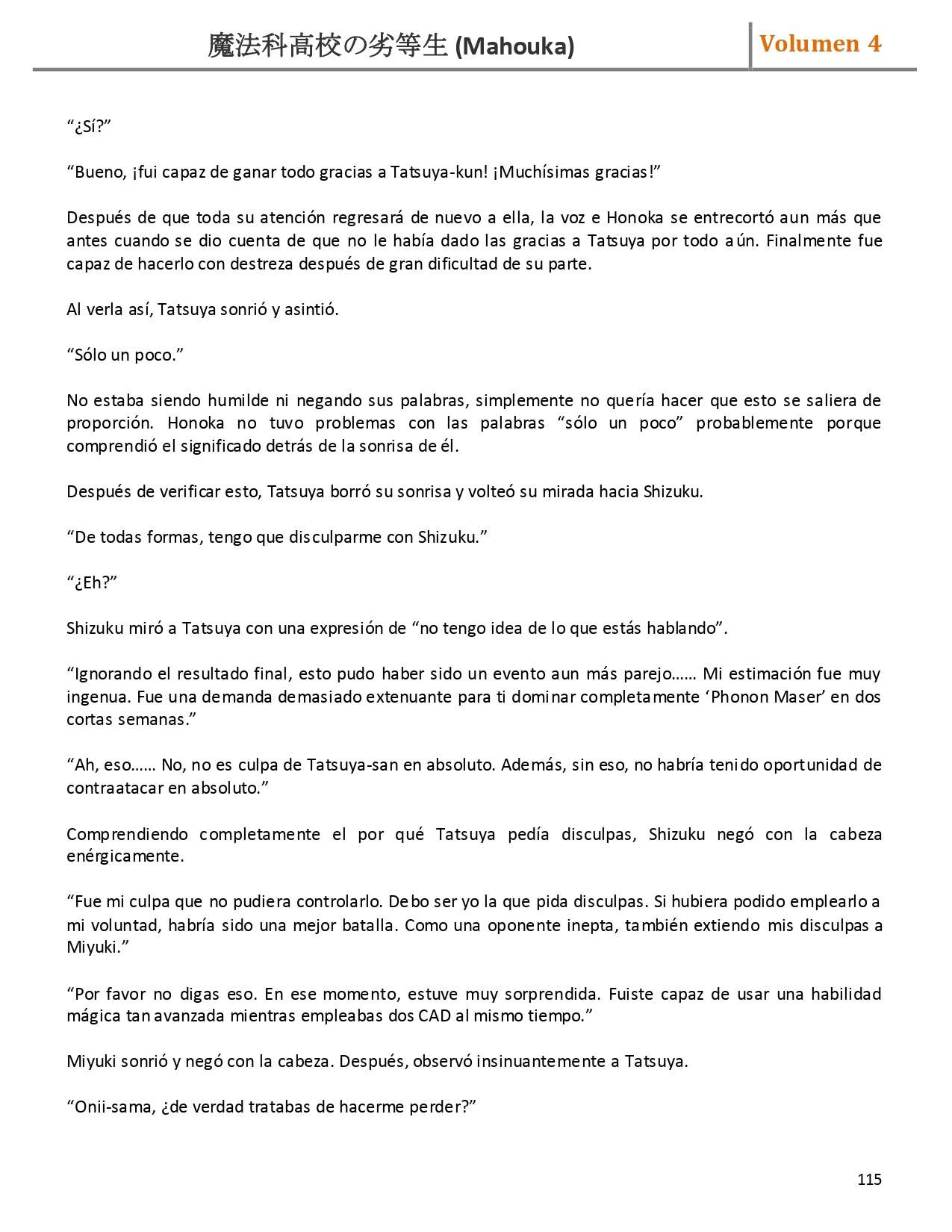 魔法科高校の劣等生 (Mahouka)

Volumen 4

“¿Sí?”

“Bueno, ¡fui capaz de ganar todo gracias a Tatsuya-kun! ¡Muchísimas gracias!”

Después de que toda su atención regresará de nuevo a ella, la voz e Honoka se entrecortó aun más que antes cuando se dio cuenta de que no le había dado las gracias a Tatsuya por todo aún. Finalmente fue capaz de hacerlo con destreza después de gran dificultad de su parte.

Al verla así, Tatsuya sonrió y asintió.

“Sólo un poco.”

No estaba siendo humilde ni negando sus palabras, simplemente no quería hacer que esto se saliera de proporción. Honoka no tuvo problemas con las palabras “sólo un poco” probablemente porque comprendió el significado detrás de la sonrisa de él.

Después de verificar esto, Tatsuya borró su sonrisa y volteó su mirada hacia Shizuku.

“De todas formas, tengo que disculparme con Shizuku.”

“¿Eh?”

Shizuku miró a Tatsuya con una expresión de “no tengo idea de lo que estás hablando”.

“Ignorando el resultado final, esto pudo haber sido un evento aun más parejo…… Mi estimación fue muy ingenua. Fue una demanda demasiado extenuante para ti dominar completamente ‘Phonon Maser’ en dos cortas semanas.”

“Ah, eso…… No, no es culpa de Tatsuya-san en absoluto. Además, sin eso, no habría tenido oportunidad de contraatacar en absoluto.”

Comprendiendo completamente el por qué Tatsuya pedía disculpas, Shizuku negó con la cabeza enérgicamente.

“Fue mi culpa que no pudiera controlarlo. Debo ser yo la que pida disculpas. Si hubiera podido emplearlo a mi voluntad, habría sido una mejor batalla. Como una oponente inepta, también extiendo mis disculpas a Miyuki.”

“Por favor no digas eso. En ese momento, estuve muy sorprendida. Fuiste capaz de usar una habilidad mágica tan avanzada mientras empleabas dos CAD al mismo tiempo.”

Miyuki sonrió y negó con la cabeza. Después, observó insinuantemente a Tatsuya.

“Onii-sama, ¿de verdad tratabas de hacerme perder?”

115